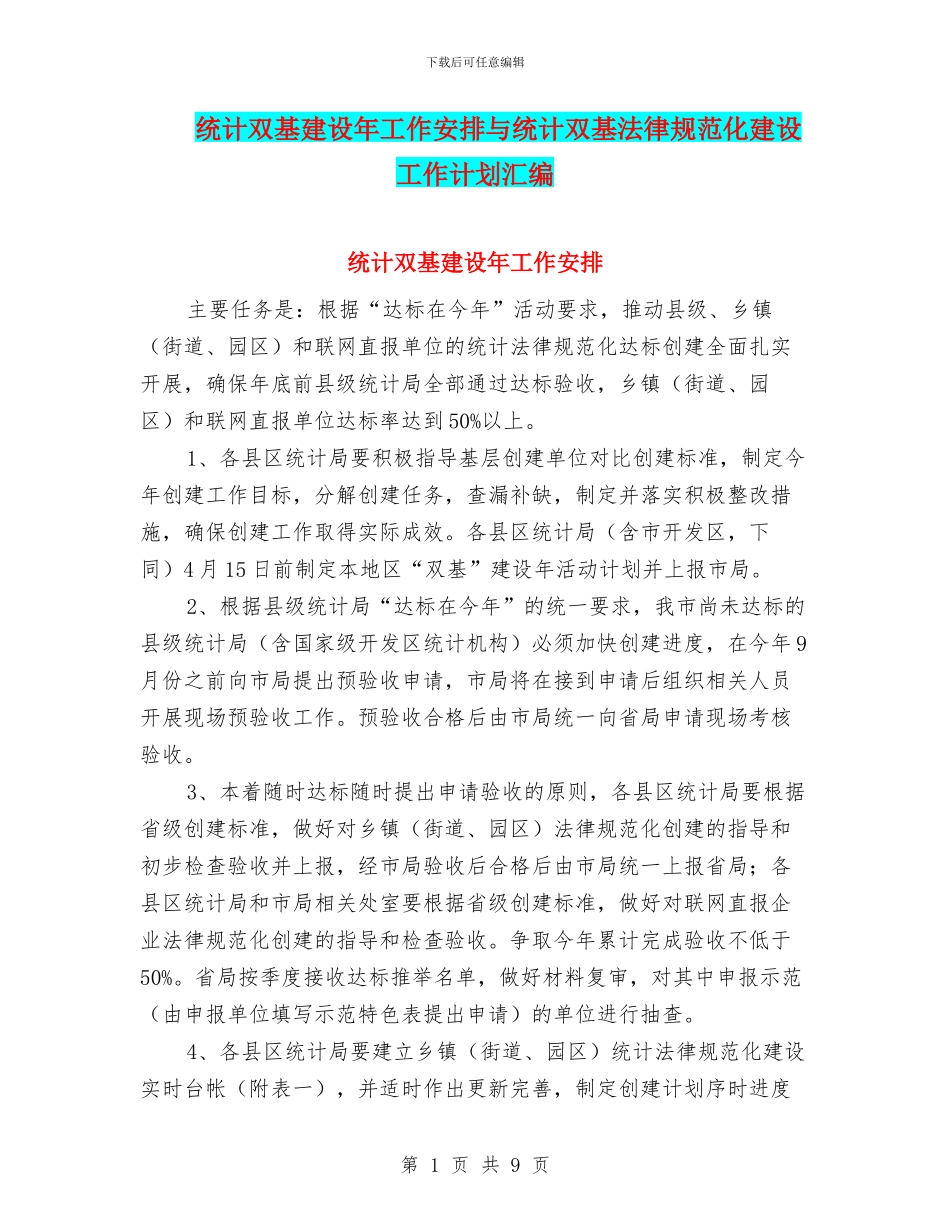 下载后可任意编辑

统计双基建设年工作安排与统计双基法律规范化建设工作计划汇编

统计双基建设年工作安排

主要任务是：根据“达标在今年”活动要求，推动县级、乡镇（街道、园区）和联网直报单位的统计法律规范化达标创建全面扎实开展，确保年底前县级统计局全部通过达标验收，乡镇（街道、园区）和联网直报单位达标率达到50%以上。

1、各县区统计局要积极指导基层创建单位对比创建标准，制定今年创建工作目标，分解创建任务，查漏补缺，制定并落实积极整改措施，确保创建工作取得实际成效。各县区统计局（含市开发区，下同）4月15日前制定本地区“双基”建设年活动计划并上报市局。

2、根据县级统计局“达标在今年”的统一要求，我市尚未达标的县级统计局（含国家级开发区统计机构）必须加快创建进度，在今年9月份之前向市局提出预验收申请，市局将在接到申请后组织相关人员开展现场预验收工作。预验收合格后由市局统一向省局申请现场考核验收。

3、本着随时达标随时提出申请验收的原则，各县区统计局要根据省级创建标准，做好对乡镇（街道、园区）法律规范化创建的指导和初步检查验收并上报，经市局验收后合格后由市局统一上报省局；各县区统计局和市局相关处室要根据省级创建标准，做好对联网直报企业法律规范化创建的指导和检查验收。争取今年累计完成验收不低于50%。省局按季度接收达标推举名单，做好材料复审，对其中申报示范（由申报单位填写示范特色表提出申请）的单位进行抽查。

4、各县区统计局要建立乡镇（街道、园区）统计法律规范化建设实时台帐（附表一），并适时作出更新完善，制定创建计划序时进度

第 1 页 共 9 页